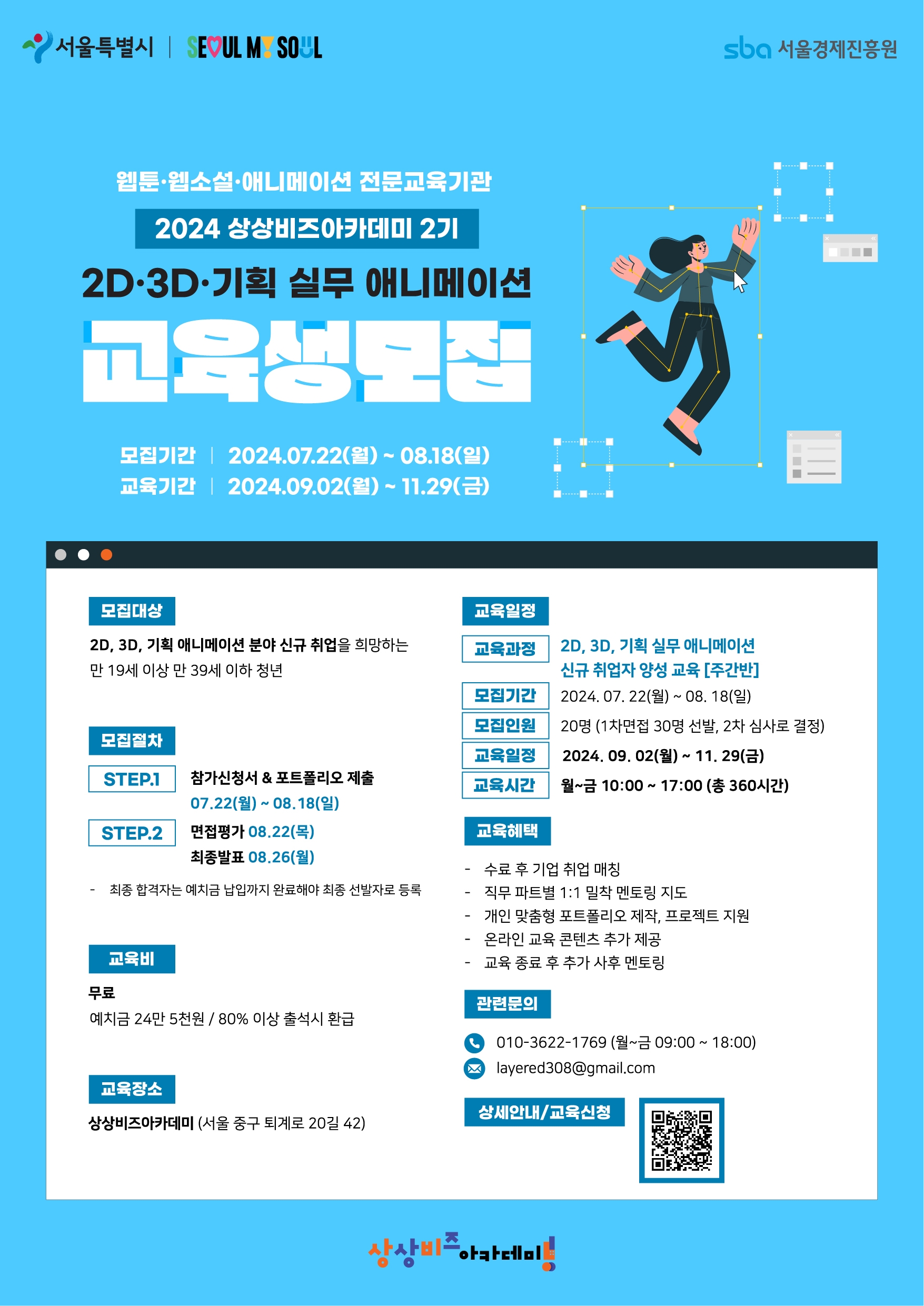 서울특별시 | SEOUL MY SOUL

sba 서울경제진흥원

웹툰·웹소설·애니메이션 전문교육기관

2024 상상비즈아카데미 2기

2D·3D·기획 실무 애니메이션

교육생모집

모집기간 | 2024.07.22(월) ~ 08.18(일)
교육기간 | 2024.09.02(월) ~ 11.29(금)

모집대상

2D, 3D, 기획 애니메이션 분야 신규 취업을 희망하는 만 19세 이상 만 39세 이하 청년

모집절차

STEP.1 참가신청서 & 포트폴리오 제출
07.22(월) ~ 08.18(일)

STEP.2 면접평가 08.22(목)
최종발표 08.26(월)

- 최종 합격자는 예치금 납입까지 완료해야 최종 선발자로 등록

교육비

무료
예치금 24만 5천원 / 80% 이상 출석시 환급

교육장소

상상비즈아카데미 (서울 중구 퇴계로 20길 42)

교육일정

교육과정 2D, 3D, 기획 실무 애니메이션 신규 취업자 양성 교육 [주간반]
모집기간 2024. 07. 22(월) ~ 08. 18(일)
모집인원 20명 (1차면접 30명 선발, 2차 심사로 결정)
교육일정 2024. 09. 02(월) ~ 11. 29(금)
교육시간 월~금 10:00 ~ 17:00 (총 360시간)

교육혜택

- 수료 후 기업 취업 매칭
- 직무 파트별 1:1 밀착 멘토링 지도
- 개인 맞춤형 포트폴리오 제작, 프로젝트 지원
- 온라인 교육 콘텐츠 추가 제공
- 교육 종료 후 추가 사후 멘토링

관련문의

010-3622-1769 (월~금 09:00 ~ 18:00)
layered308@gmail.com

상세안내/교육신청

상상비즈아카데미